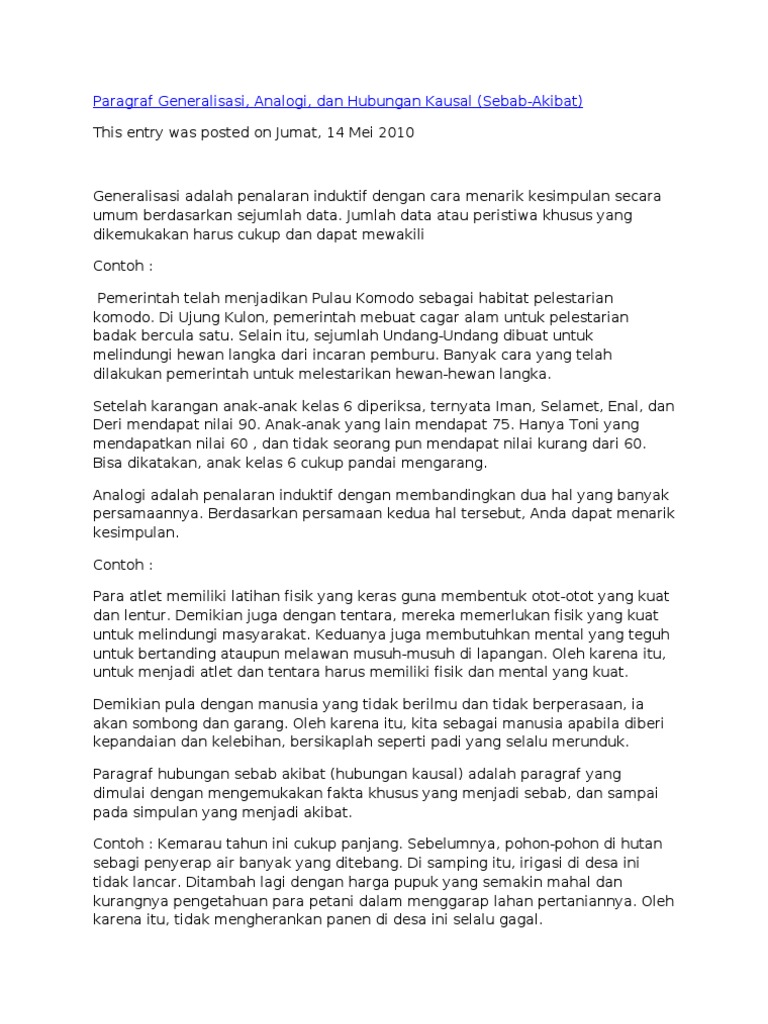 Paragraf Generalisasi, Analogi, dan Hubungan Kausal (Sebab-Akibat)

This entry was posted on Jumat, 14 Mei 2010

Generalisasi adalah penalaran induktif dengan cara menarik kesimpulan secara umum berdasarkan sejumlah data. Jumlah data atau peristiwa khusus yang dikemukakan harus cukup dan dapat mewakili

Contoh :

Pemerintah telah menjadikan Pulau Komodo sebagai habitat pelestarian komodo. Di Ujung Kulon, pemerintah mebuat cagar alam untuk pelestarian badak bercula satu. Selain itu, sejumlah Undang-Undang dibuat untuk melindungi hewan langka dari incaran pemburu. Banyak cara yang telah dilakukan pemerintah untuk melestarikan hewan-hewan langka.

Setelah karangan anak-anak kelas 6 diperiksa, ternyata Iman, Selamet, Enal, dan Deri mendapat nilai 90. Anak-anak yang lain mendapat 75. Hanya Toni yang mendapatkan nilai 60 , dan tidak seorang pun mendapat nilai kurang dari 60. Bisa dikatakan, anak kelas 6 cukup pandai mengarang.

Analogi adalah penalaran induktif dengan membandingkan dua hal yang banyak persamaannya. Berdasarkan persamaan kedua hal tersebut, Anda dapat menarik kesimpulan.

Contoh :

Para atlet memiliki latihan fisik yang keras guna membentuk otot-otot yang kuat dan lentur. Demikian juga dengan tentara, mereka memerlukan fisik yang kuat untuk melindungi masyarakat. Keduanya juga membutuhkan mental yang teguh untuk bertanding ataupun melawan musuh-musuh di lapangan. Oleh karena itu, untuk menjadi atlet dan tentara harus memiliki fisik dan mental yang kuat.

Demikian pula dengan manusia yang tidak berilmu dan tidak berperasaan, ia akan sombong dan garang. Oleh karena itu, kita sebagai manusia apabila diberi kepandaian dan kelebihan, bersikaplah seperti padi yang selalu merunduk.

Paragraf hubungan sebab akibat (hubungan kausal) adalah paragraf yang dimulai dengan mengemukakan fakta khusus yang menjadi sebab, dan sampai pada simpulan yang menjadi akibat.

Contoh : Kemarau tahun ini cukup panjang. Sebelumnya, pohon-pohon di hutan sebagi penyerap air banyak yang ditebang. Di samping itu, irigasi di desa ini tidak lancar. Ditambah lagi dengan harga pupuk yang semakin mahal dan kurangnya pengetahuan para petani dalam menggarap lahan pertaniannya. Oleh karena itu, tidak mengherankan panen di desa ini selalu gagal.